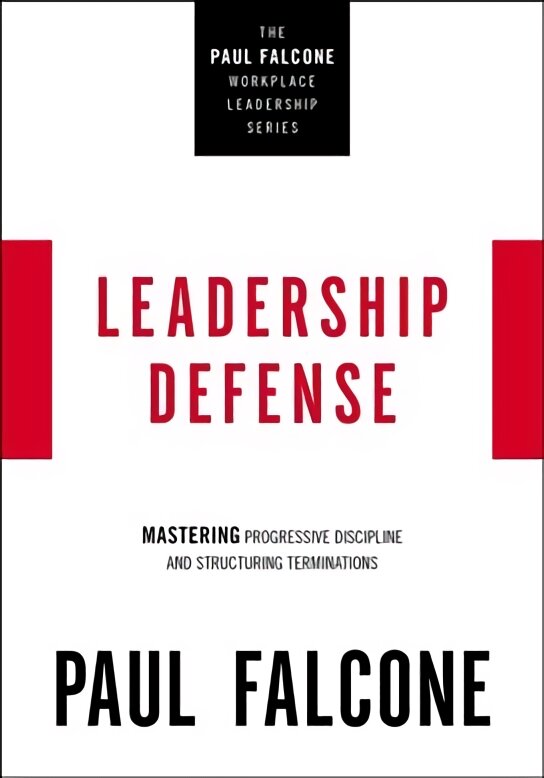 THE
PAUL FALCONE
WORKPLACE
LEADERSHIP
SERIES

LEADERSHIP
DEFENSE

MASTERING PROGRESSIVE DISCIPLINE AND STRUCTURING TERMINATIONS

PAUL FALCONE